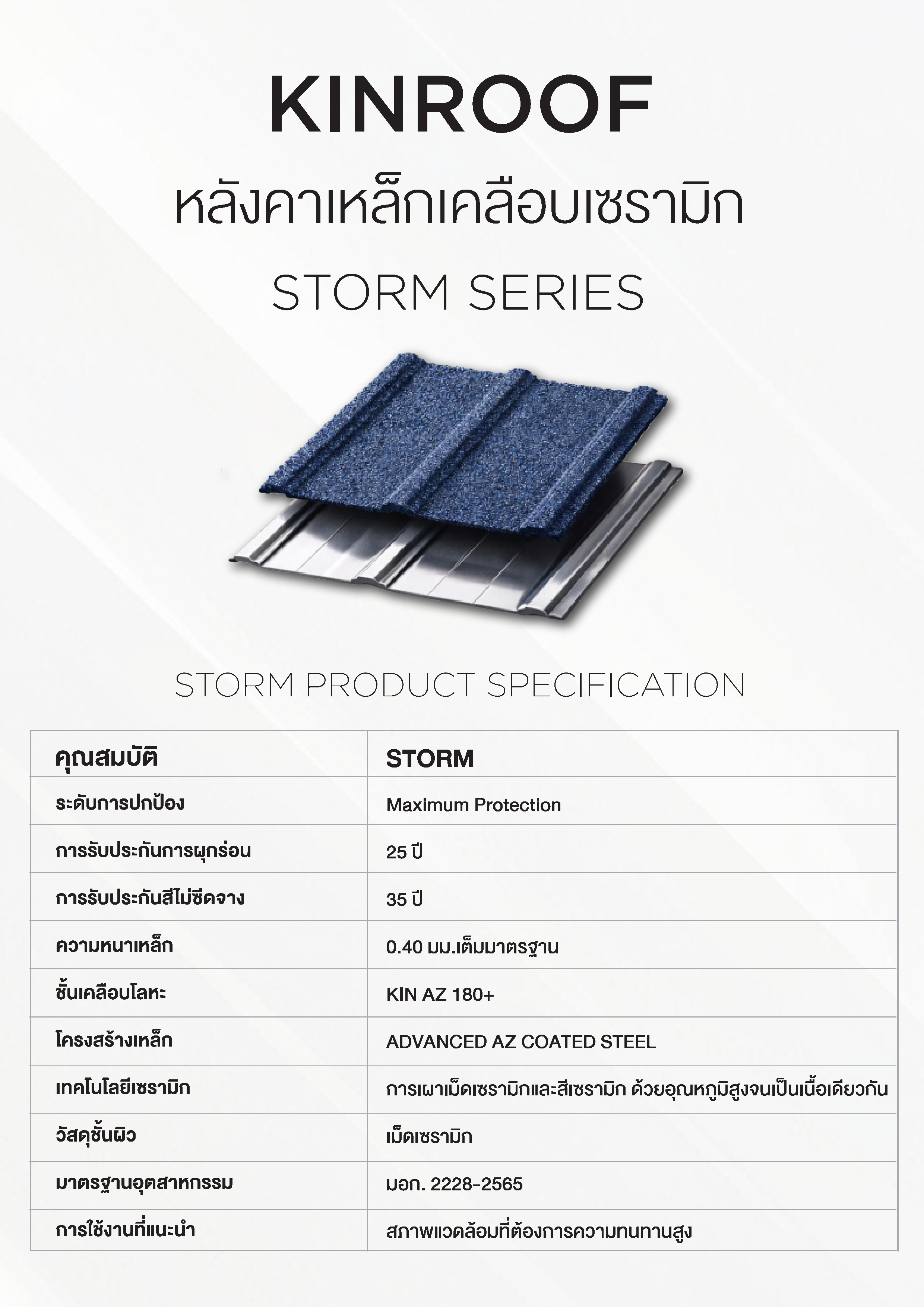 KINROOF

หลังคาเหล็กเคลือบเซรามิก

STORM SERIES

STORM PRODUCT SPECIFICATION

| คุณสมบัติ | STORM |
|---|---|
| ระดับการปกป้อง | Maximum Protection |
| การรับประกันการผุกร่อน | 25 ปี |
| การรับประกันสีไม่ซีดจาง | 35 ปี |
| ความหนาเหล็ก | 0.40 มม.เต็มมาตรฐาน |
| ชั้นเคลือบโลหะ | KIN AZ 180+ |
| โครงสร้างเหล็ก | ADVANCED AZ COATED STEEL |
| เทคโนโลยีเซรามิก | การเผาเม็ดเซรามิกและสีเซรามิก ด้วยอุณหภูมิสูงจนเป็นเนื้อเดียวกัน |
| วัสดุชั้นผิว | เม็ดเซรามิก |
| มาตรฐานอุตสาหกรรม | มอก. 2228-2565 |
| การใช้งานที่แนะนำ | สภาพแวดล้อมที่ต้องการความทนทานสูง |